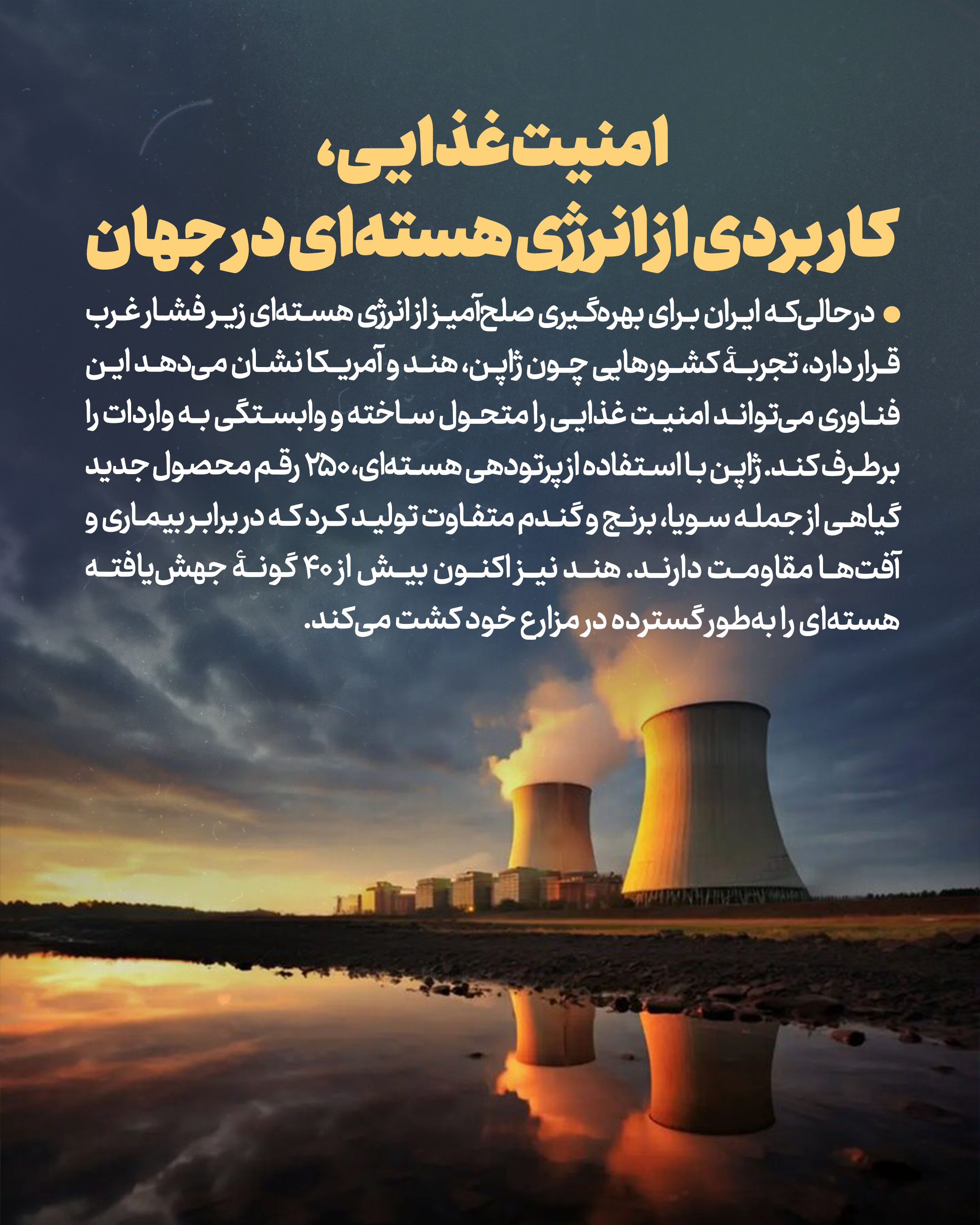 امنیت غذایی،
کاربردی از انرژی هسته‌ای در جهان

• درحالی‌که ایران برای بهره‌گیری صلح‌آمیز از انرژی هسته‌ای زیر فشار غرب قرار دارد، تجربهٔ کشورهایی چون ژاپن، هند و آمریکا نشان می‌دهد این فناوری می‌تواند امنیت غذایی را متحول ساخته و وابستگی به واردات را برطرف کند. ژاپن با استفاده از پرتودهی هسته‌ای، ۲۵۰ رقم محصول جدید گیاهی از جمله سویا، برنج و گندم متفاوت تولید کرد که در برابر بیماری و آفت‌ها مقاومت دارند. هند نیز اکنون بیش از ۴۰ گونهٔ جهش‌یافته هسته‌ای را به‌طور گسترده در مزارع خود کشت می‌کند.